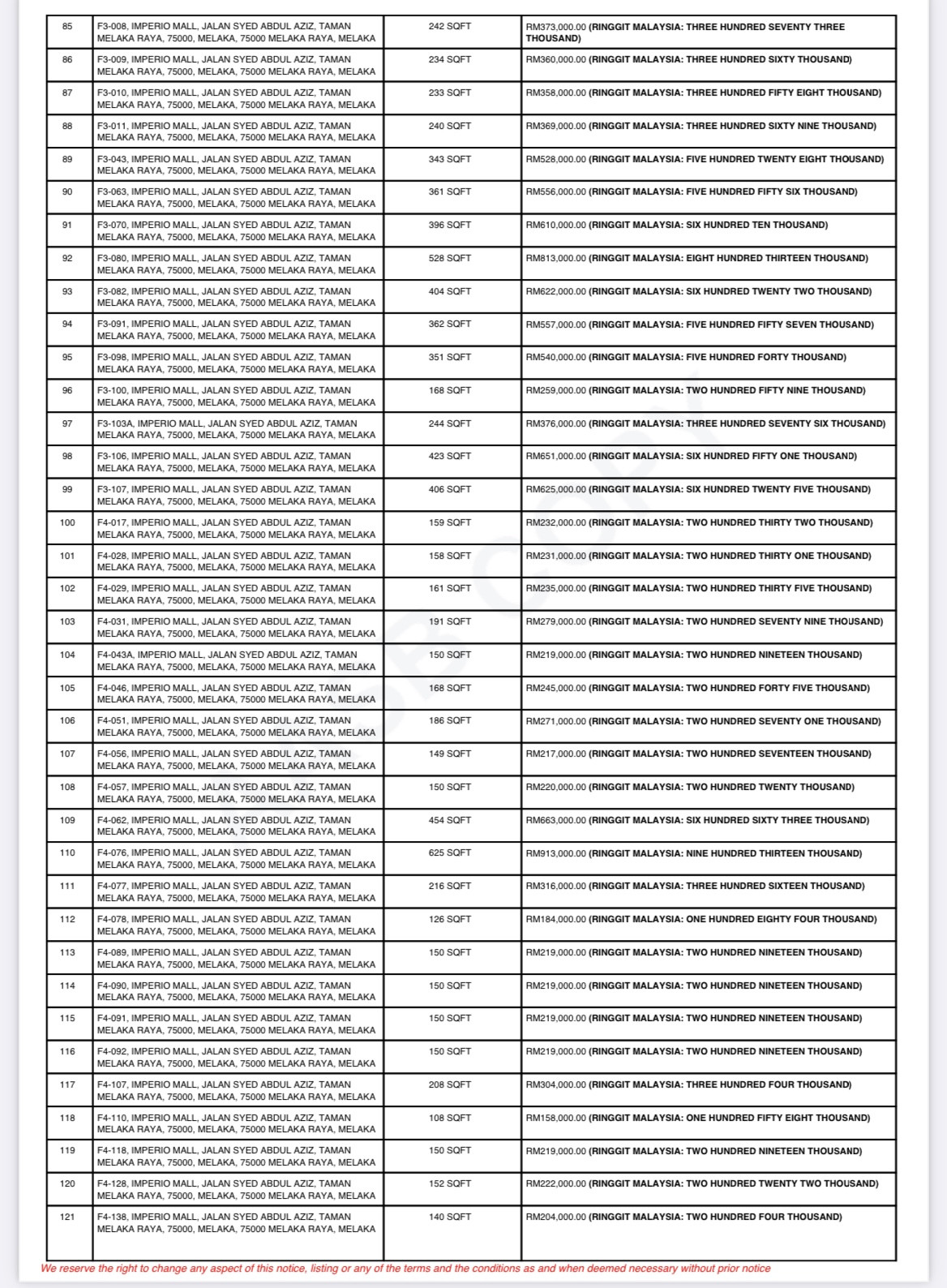 | 85 | F3-008, IMPERIO MALL, JALAN SYED ABDUL AZIZ, TAMAN MELAKA RAYA, 75000, MELAKA, 75000 MELAKA RAYA, MELAKA | 242 SQFT | RM373,000.00 (RINGGIT MALAYSIA: THREE HUNDRED SEVENTY THREE THOUSAND) |
|---|---|---|---|
| 86 | F3-009, IMPERIO MALL, JALAN SYED ABDUL AZIZ, TAMAN MELAKA RAYA, 75000, MELAKA, 75000 MELAKA RAYA, MELAKA | 234 SQFT | RM360,000.00 (RINGGIT MALAYSIA: THREE HUNDRED SIXTY THOUSAND) |
| 87 | F3-010, IMPERIO MALL, JALAN SYED ABDUL AZIZ, TAMAN MELAKA RAYA, 75000, MELAKA, 75000 MELAKA RAYA, MELAKA | 233 SQFT | RM358,000.00 (RINGGIT MALAYSIA: THREE HUNDRED FIFTY EIGHT THOUSAND) |
| 88 | F3-011, IMPERIO MALL, JALAN SYED ABDUL AZIZ, TAMAN MELAKA RAYA, 75000, MELAKA, 75000 MELAKA RAYA, MELAKA | 240 SQFT | RM369,000.00 (RINGGIT MALAYSIA: THREE HUNDRED SIXTY NINE THOUSAND) |
| 89 | F3-043, IMPERIO MALL, JALAN SYED ABDUL AZIZ, TAMAN MELAKA RAYA, 75000, MELAKA, 75000 MELAKA RAYA, MELAKA | 343 SQFT | RM528,000.00 (RINGGIT MALAYSIA: FIVE HUNDRED TWENTY EIGHT THOUSAND) |
| 90 | F3-063, IMPERIO MALL, JALAN SYED ABDUL AZIZ, TAMAN MELAKA RAYA, 75000, MELAKA, 75000 MELAKA RAYA, MELAKA | 361 SQFT | RM556,000.00 (RINGGIT MALAYSIA: FIVE HUNDRED FIFTY SIX THOUSAND) |
| 91 | F3-070, IMPERIO MALL, JALAN SYED ABDUL AZIZ, TAMAN MELAKA RAYA, 75000, MELAKA, 75000 MELAKA RAYA, MELAKA | 396 SQFT | RM610,000.00 (RINGGIT MALAYSIA: SIX HUNDRED TEN THOUSAND) |
| 92 | F3-080, IMPERIO MALL, JALAN SYED ABDUL AZIZ, TAMAN MELAKA RAYA, 75000, MELAKA, 75000 MELAKA RAYA, MELAKA | 528 SQFT | RM813,000.00 (RINGGIT MALAYSIA: EIGHT HUNDRED THIRTEEN THOUSAND) |
| 93 | F3-082, IMPERIO MALL, JALAN SYED ABDUL AZIZ, TAMAN MELAKA RAYA, 75000, MELAKA, 75000 MELAKA RAYA, MELAKA | 404 SQFT | RM622,000.00 (RINGGIT MALAYSIA: SIX HUNDRED TWENTY TWO THOUSAND) |
| 94 | F3-091, IMPERIO MALL, JALAN SYED ABDUL AZIZ, TAMAN MELAKA RAYA, 75000, MELAKA, 75000 MELAKA RAYA, MELAKA | 362 SQFT | RM557,000.00 (RINGGIT MALAYSIA: FIVE HUNDRED FIFTY SEVEN THOUSAND) |
| 95 | F3-098, IMPERIO MALL, JALAN SYED ABDUL AZIZ, TAMAN MELAKA RAYA, 75000, MELAKA, 75000 MELAKA RAYA, MELAKA | 351 SQFT | RM540,000.00 (RINGGIT MALAYSIA: FIVE HUNDRED FORTY THOUSAND) |
| 96 | F3-100, IMPERIO MALL, JALAN SYED ABDUL AZIZ, TAMAN MELAKA RAYA, 75000, MELAKA, 75000 MELAKA RAYA, MELAKA | 168 SQFT | RM259,000.00 (RINGGIT MALAYSIA: TWO HUNDRED FIFTY NINE THOUSAND) |
| 97 | F3-103A, IMPERIO MALL, JALAN SYED ABDUL AZIZ, TAMAN MELAKA RAYA, 75000, MELAKA, 75000 MELAKA RAYA, MELAKA | 244 SQFT | RM376,000.00 (RINGGIT MALAYSIA: THREE HUNDRED SEVENTY SIX THOUSAND) |
| 98 | F3-106, IMPERIO MALL, JALAN SYED ABDUL AZIZ, TAMAN MELAKA RAYA, 75000, MELAKA, 75000 MELAKA RAYA, MELAKA | 423 SQFT | RM651,000.00 (RINGGIT MALAYSIA: SIX HUNDRED FIFTY ONE THOUSAND) |
| 99 | F3-107, IMPERIO MALL, JALAN SYED ABDUL AZIZ, TAMAN MELAKA RAYA, 75000, MELAKA, 75000 MELAKA RAYA, MELAKA | 406 SQFT | RM625,000.00 (RINGGIT MALAYSIA: SIX HUNDRED TWENTY FIVE THOUSAND) |
| 100 | F4-017, IMPERIO MALL, JALAN SYED ABDUL AZIZ, TAMAN MELAKA RAYA, 75000, MELAKA, 75000 MELAKA RAYA, MELAKA | 159 SQFT | RM232,000.00 (RINGGIT MALAYSIA: TWO HUNDRED THIRTY TWO THOUSAND) |
| 101 | F4-028, IMPERIO MALL, JALAN SYED ABDUL AZIZ, TAMAN MELAKA RAYA, 75000, MELAKA, 75000 MELAKA RAYA, MELAKA | 158 SQFT | RM231,000.00 (RINGGIT MALAYSIA: TWO HUNDRED THIRTY ONE THOUSAND) |
| 102 | F4-029, IMPERIO MALL, JALAN SYED ABDUL AZIZ, TAMAN MELAKA RAYA, 75000, MELAKA, 75000 MELAKA RAYA, MELAKA | 161 SQFT | RM235,000.00 (RINGGIT MALAYSIA: TWO HUNDRED THIRTY FIVE THOUSAND) |
| 103 | F4-031, IMPERIO MALL, JALAN SYED ABDUL AZIZ, TAMAN MELAKA RAYA, 75000, MELAKA, 75000 MELAKA RAYA, MELAKA | 191 SQFT | RM279,000.00 (RINGGIT MALAYSIA: TWO HUNDRED SEVENTY NINE THOUSAND) |
| 104 | F4-043A, IMPERIO MALL, JALAN SYED ABDUL AZIZ, TAMAN MELAKA RAYA, 75000, MELAKA, 75000 MELAKA RAYA, MELAKA | 150 SQFT | RM219,000.00 (RINGGIT MALAYSIA: TWO HUNDRED NINETEEN THOUSAND) |
| 105 | F4-046, IMPERIO MALL, JALAN SYED ABDUL AZIZ, TAMAN MELAKA RAYA, 75000, MELAKA, 75000 MELAKA RAYA, MELAKA | 168 SQFT | RM245,000.00 (RINGGIT MALAYSIA: TWO HUNDRED FORTY FIVE THOUSAND) |
| 106 | F4-051, IMPERIO MALL, JALAN SYED ABDUL AZIZ, TAMAN MELAKA RAYA, 75000, MELAKA, 75000 MELAKA RAYA, MELAKA | 186 SQFT | RM271,000.00 (RINGGIT MALAYSIA: TWO HUNDRED SEVENTY ONE THOUSAND) |
| 107 | F4-056, IMPERIO MALL, JALAN SYED ABDUL AZIZ, TAMAN MELAKA RAYA, 75000, MELAKA, 75000 MELAKA RAYA, MELAKA | 149 SQFT | RM217,000.00 (RINGGIT MALAYSIA: TWO HUNDRED SEVENTEEN THOUSAND) |
| 108 | F4-057, IMPERIO MALL, JALAN SYED ABDUL AZIZ, TAMAN MELAKA RAYA, 75000, MELAKA, 75000 MELAKA RAYA, MELAKA | 150 SQFT | RM220,000.00 (RINGGIT MALAYSIA: TWO HUNDRED TWENTY THOUSAND) |
| 109 | F4-062, IMPERIO MALL, JALAN SYED ABDUL AZIZ, TAMAN MELAKA RAYA, 75000, MELAKA, 75000 MELAKA RAYA, MELAKA | 454 SQFT | RM663,000.00 (RINGGIT MALAYSIA: SIX HUNDRED SIXTY THREE THOUSAND) |
| 110 | F4-076, IMPERIO MALL, JALAN SYED ABDUL AZIZ, TAMAN MELAKA RAYA, 75000, MELAKA, 75000 MELAKA RAYA, MELAKA | 625 SQFT | RM913,000.00 (RINGGIT MALAYSIA: NINE HUNDRED THIRTEEN THOUSAND) |
| 111 | F4-077, IMPERIO MALL, JALAN SYED ABDUL AZIZ, TAMAN MELAKA RAYA, 75000, MELAKA, 75000 MELAKA RAYA, MELAKA | 216 SQFT | RM316,000.00 (RINGGIT MALAYSIA: THREE HUNDRED SIXTEEN THOUSAND) |
| 112 | F4-078, IMPERIO MALL, JALAN SYED ABDUL AZIZ, TAMAN MELAKA RAYA, 75000, MELAKA, 75000 MELAKA RAYA, MELAKA | 126 SQFT | RM184,000.00 (RINGGIT MALAYSIA: ONE HUNDRED EIGHTY FOUR THOUSAND) |
| 113 | F4-089, IMPERIO MALL, JALAN SYED ABDUL AZIZ, TAMAN MELAKA RAYA, 75000, MELAKA, 75000 MELAKA RAYA, MELAKA | 150 SQFT | RM219,000.00 (RINGGIT MALAYSIA: TWO HUNDRED NINETEEN THOUSAND) |
| 114 | F4-090, IMPERIO MALL, JALAN SYED ABDUL AZIZ, TAMAN MELAKA RAYA, 75000, MELAKA, 75000 MELAKA RAYA, MELAKA | 150 SQFT | RM219,000.00 (RINGGIT MALAYSIA: TWO HUNDRED NINETEEN THOUSAND) |
| 115 | F4-091, IMPERIO MALL, JALAN SYED ABDUL AZIZ, TAMAN MELAKA RAYA, 75000, MELAKA, 75000 MELAKA RAYA, MELAKA | 150 SQFT | RM219,000.00 (RINGGIT MALAYSIA: TWO HUNDRED NINETEEN THOUSAND) |
| 116 | F4-092, IMPERIO MALL, JALAN SYED ABDUL AZIZ, TAMAN MELAKA RAYA, 75000, MELAKA, 75000 MELAKA RAYA, MELAKA | 150 SQFT | RM219,000.00 (RINGGIT MALAYSIA: TWO HUNDRED NINETEEN THOUSAND) |
| 117 | F4-107, IMPERIO MALL, JALAN SYED ABDUL AZIZ, TAMAN MELAKA RAYA, 75000, MELAKA, 75000 MELAKA RAYA, MELAKA | 208 SQFT | RM304,000.00 (RINGGIT MALAYSIA: THREE HUNDRED FOUR THOUSAND) |
| 118 | F4-110, IMPERIO MALL, JALAN SYED ABDUL AZIZ, TAMAN MELAKA RAYA, 75000, MELAKA, 75000 MELAKA RAYA, MELAKA | 108 SQFT | RM158,000.00 (RINGGIT MALAYSIA: ONE HUNDRED FIFTY EIGHT THOUSAND) |
| 119 | F4-118, IMPERIO MALL, JALAN SYED ABDUL AZIZ, TAMAN MELAKA RAYA, 75000, MELAKA, 75000 MELAKA RAYA, MELAKA | 150 SQFT | RM219,000.00 (RINGGIT MALAYSIA: TWO HUNDRED NINETEEN THOUSAND) |
| 120 | F4-128, IMPERIO MALL, JALAN SYED ABDUL AZIZ, TAMAN MELAKA RAYA, 75000, MELAKA, 75000 MELAKA RAYA, MELAKA | 152 SQFT | RM222,000.00 (RINGGIT MALAYSIA: TWO HUNDRED TWENTY TWO THOUSAND) |
| 121 | F4-138, IMPERIO MALL, JALAN SYED ABDUL AZIZ, TAMAN MELAKA RAYA, 75000, MELAKA, 75000 MELAKA RAYA, MELAKA | 140 SQFT | RM204,000.00 (RINGGIT MALAYSIA: TWO HUNDRED FOUR THOUSAND) |

We reserve the right to change any aspect of this notice, listing or any of the terms and the conditions as and when deemed necessary without prior notice